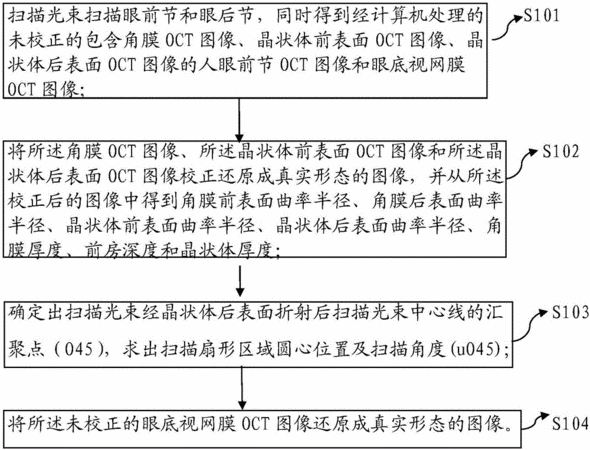 扫描光束扫描眼前节和眼后节，同时得到经计算机处理的未校正的包含角膜 OCT 图像、晶状体前表面 OCT 图像、晶状体后表面 OCT 图像的人眼前节 OCT 图像和眼底视网膜 OCT 图像;

S101

将所述角膜 OCT 图像、所述晶状体前表面 OCT 图像和所述晶状体后表面 OCT 图像校正还原成真实形态的图像，并从所述校正后的图像中得到角膜前表面曲率半径、角膜后表面曲率半径、晶状体前表面曲率半径、晶状体后表面曲率半径、角膜厚度、前房深度和晶状体厚度;

S102

确定出扫描光束经晶状体后表面折射后扫描光束中心线的汇聚点（045），求出扫描扇形区域圆心位置及扫描角度(u045);

S103

将所述未校正的眼底视网膜 OCT 图像还原成真实形态的图像。

S104